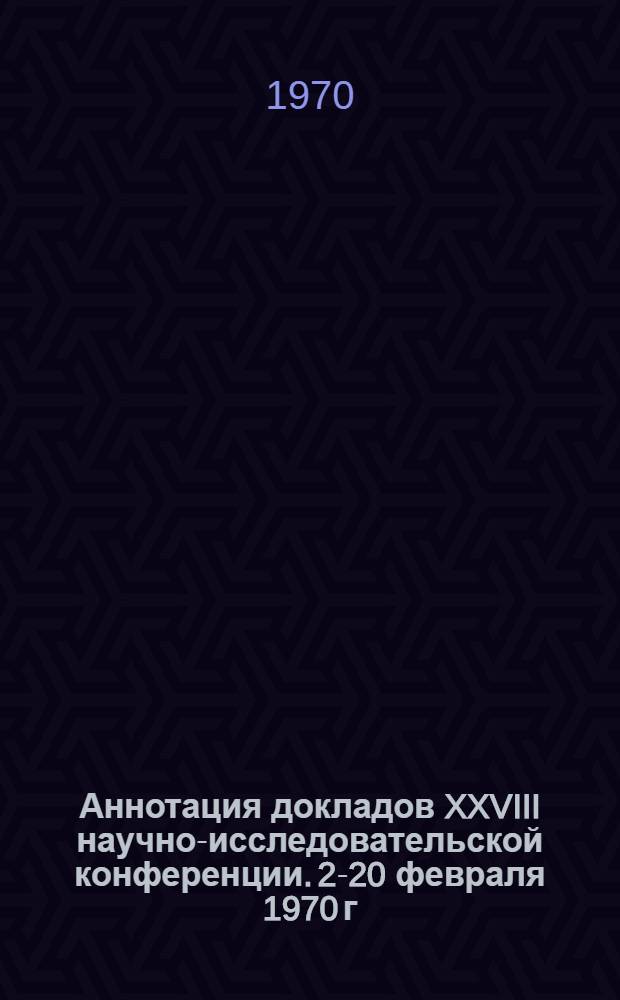 1970

Аннотация докладов XXVIII научно-исследовательской конференции. 2-20 февраля 1970 г